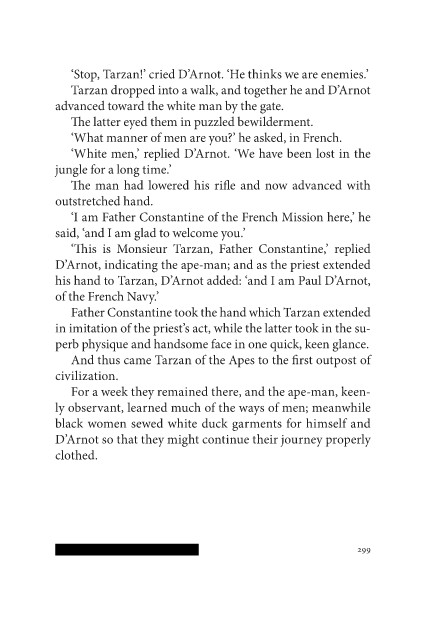 'Stop, Tarzan!' cried D'Arnot. 'He thinks we are enemies.'

Tarzan dropped into a walk, and together he and D'Arnot advanced toward the white man by the gate.

The latter eyed them in puzzled bewilderment.

'What manner of men are you?' he asked, in French.

'White men,' replied D'Arnot. 'We have been lost in the jungle for a long time.'

The man had lowered his rifle and now advanced with outstretched hand.

'I am Father Constantine of the French Mission here,' he said, 'and I am glad to welcome you.'

'This is Monsieur Tarzan, Father Constantine,' replied D'Arnot, indicating the ape-man; and as the priest extended his hand to Tarzan, D'Arnot added: 'and I am Paul D'Arnot, of the French Navy.'

Father Constantine took the hand which Tarzan extended in imitation of the priest's act, while the latter took in the superb physique and handsome face in one quick, keen glance.

And thus came Tarzan of the Apes to the first outpost of civilization.

For a week they remained there, and the ape-man, keenly observant, learned much of the ways of men; meanwhile black women sewed white duck garments for himself and D'Arnot so that they might continue their journey properly clothed.

299